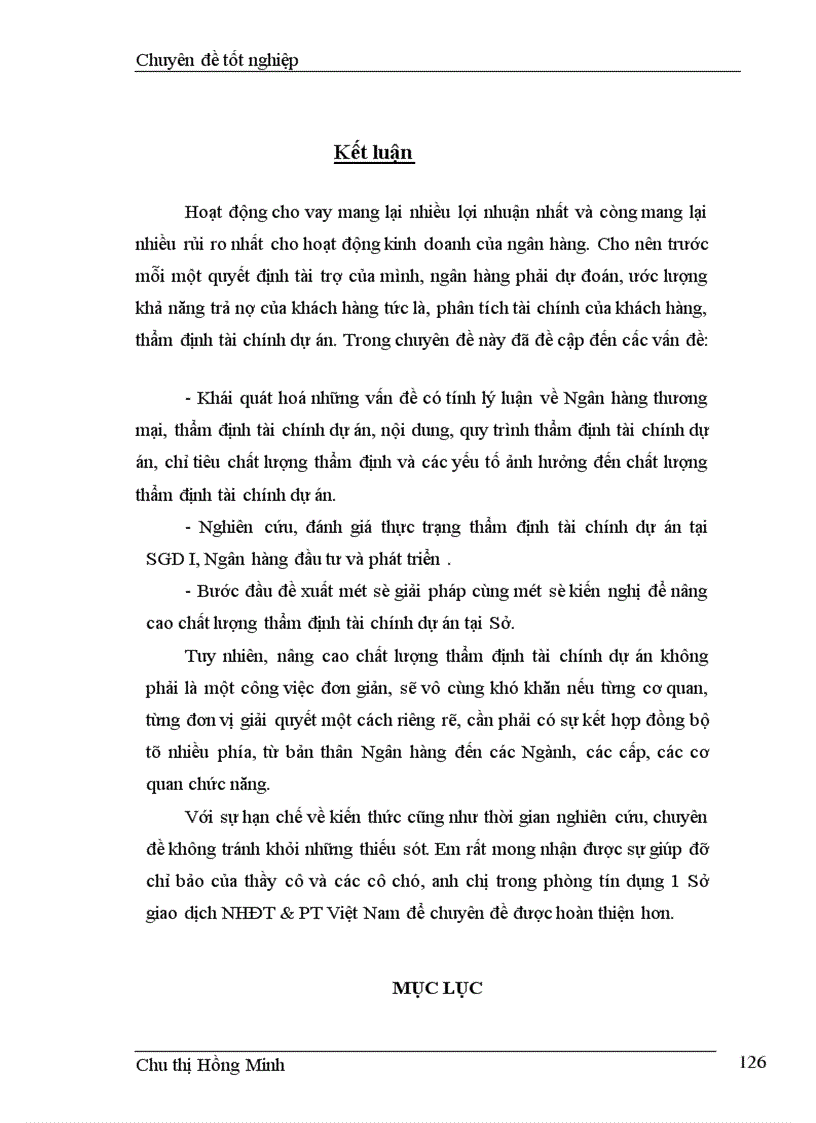 Chuyên đề tốt nghiệp

Kết luận

Hoạt động cho vay mang lại nhiều lợi nhuận nhất và còng mang lại nhiều rủi ro nhất cho hoạt động kinh doanh của ngân hàng. Cho nên trước mỗi một quyết định tài trợ của mình, ngân hàng phải dự đoán, ước lượng khả năng trả nợ của khách hàng tức là, phân tích tài chính của khách hàng, thẩm định tài chính dự án. Trong chuyên đề này đã đề cập đến các vấn đề:

- Khái quát hoá những vấn đề có tính lý luận về Ngân hàng thương mại, thẩm định tài chính dự án, nội dung, quy trình thẩm định tài chính dự án, chỉ tiêu chất lượng thẩm định và các yếu tố ảnh hưởng đến chất lượng thẩm định tài chính dự án.

- Nghiên cứu, đánh giá thực trạng thẩm định tài chính dự án tại SGD I, Ngân hàng đầu tư và phát triển .

- Bước đầu đề xuất mét sè giải pháp cùng mét sè kiến nghị để nâng cao chất lượng thẩm định tài chính dự án tại Sở.

Tuy nhiên, nâng cao chất lượng thẩm định tài chính dự án không phải là một công việc đơn giản, sẽ vô cùng khó khăn nếu từng cơ quan, từng đơn vị giải quyết một cách riêng rẽ, cần phải có sự kết hợp đồng bộ tõ nhiều phía, từ bản thân Ngân hàng đến các Ngành, các cấp, các cơ quan chức năng.

Với sự hạn chế về kiến thức cũng như thời gian nghiên cứu, chuyên đề không tránh khỏi những thiếu sót. Em rất mong nhận được sự giúp đỡ chỉ bảo của thầy cô và các cô chó, anh chị trong phòng tín dụng 1 Sở giao dịch NHĐT & PT Việt Nam để chuyên đề được hoàn thiện hơn.

MỤC LỤC

Chu thị Hồng Minh 126